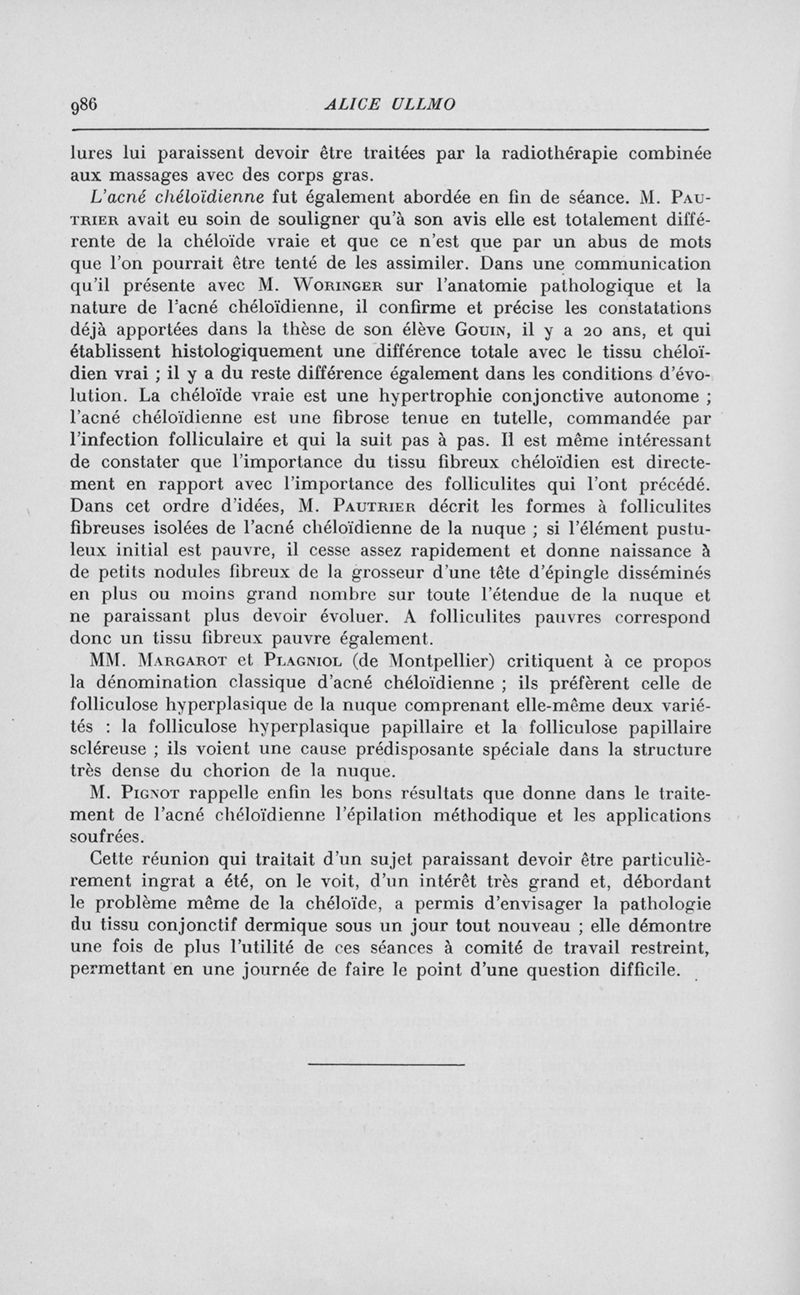 986 ALICE ULLMO

lures lui paraissent devoir être traitées par la radiothérapie combinée aux massages avec des corps gras.

L'acné chéloïdienne fut également abordée en fin de séance. M. Pautrier avait eu soin de souligner qu'à son avis elle est totalement différente de la chéloïde vraie et que ce n'est que par un abus de mots que l'on pourrait être tenté de les assimiler. Dans une communication qu'il présente avec M. Woringer sur l'anatomie pathologique et la nature de l'acné chéloïdienne, il confirme et précise les constatations déjà apportées dans la thèse de son élève Gouin, il y a 20 ans, et qui établissent histologiquement une différence totale avec le tissu chéloïdien vrai ; il y a du reste différence également dans les conditions d'évolution. La chéloïde vraie est une hypertrophie conjonctive autonome ; l'acné chéloïdienne est une fibrose tenue en tutelle, commandée par l'infection folliculaire et qui la suit pas à pas. Il est même intéressant de constater que l'importance du tissu fibreux chéloïdien est directement en rapport avec l'importance des folliculites qui l'ont précédé. Dans cet ordre d'idées, M. Pautrier décrit les formes à folliculites fibreuses isolées de l'acné chéloïdienne de la nuque ; si l'élément pustuleux initial est pauvre, il cesse assez rapidement et donne naissance à de petits nodules fibreux de la grosseur d'une tête d'épingle disséminés en plus ou moins grand nombre sur toute l'étendue de la nuque et ne paraissant plus devoir évoluer. A folliculites pauvres correspond donc un tissu fibreux pauvre également.

MM. Margarot et Plagniol (de Montpellier) critiquent à ce propos la dénomination classique d'acné chéloïdienne ; ils préfèrent celle de folliculose hyperplasique de la nuque comprenant elle-même deux variétés : la folliculose hyperplasique papillaire et la folliculose papillaire scléreuse ; ils voient une cause prédisposante spéciale dans la structure très dense du chorion de la nuque.

M. Pignot rappelle enfin les bons résultats que donne dans le traitement de l'acné chéloïdienne l'épilation méthodique et les applications soufrées.

Cette réunion qui traitait d'un sujet paraissant devoir être particulièrement ingrat a été, on le voit, d'un intérêt très grand et, débordant le problème même de la chéloïde, a permis d'envisager la pathologie du tissu conjonctif dermique sous un jour tout nouveau ; elle démontre une fois de plus l'utilité de ces séances à comité de travail restreint, permettant en une journée de faire le point d'une question difficile.